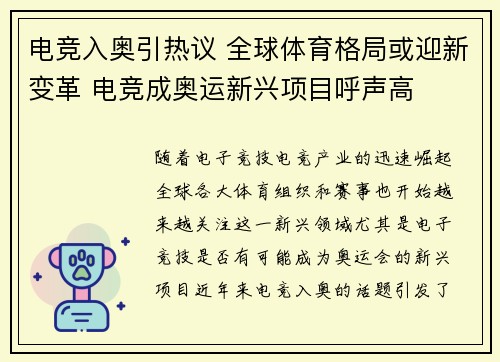 电竞入奥引热议 全球体育格局或迎新变革 电竞成奥运新兴项目呼声高

随着电子竞技电竞产业的迅速崛起全球各大体育组织和赛事也开始越来越关注这一新兴领域尤其是电子竞技是否有可能成为奥运会的新兴项目近年来电竞入奥的话题引发了